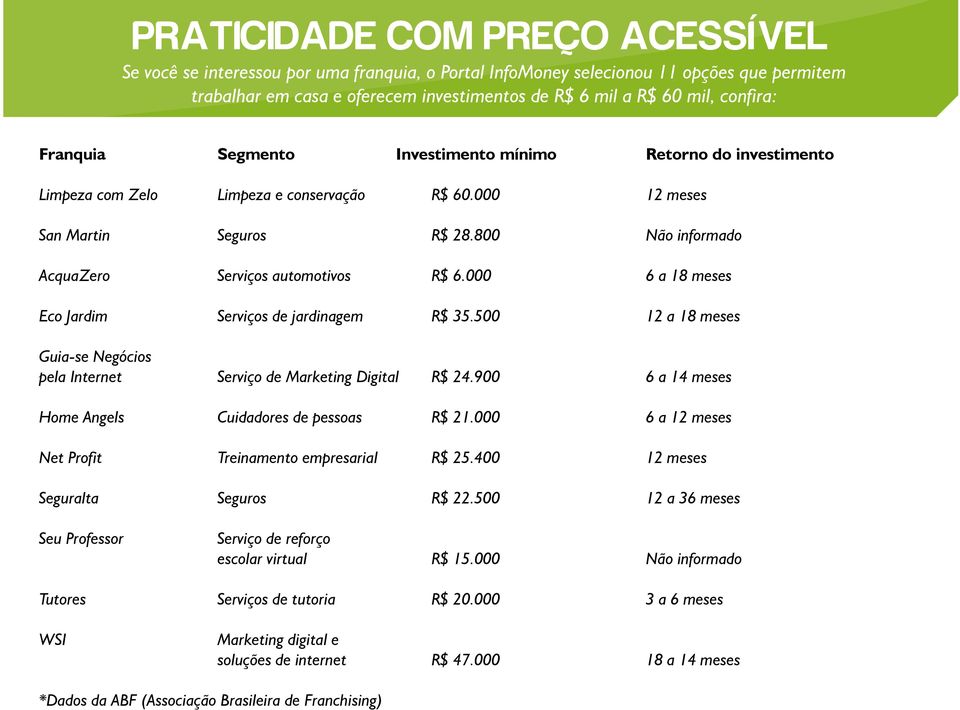 PRATICIDADE COM PREÇO ACESSÍVEL

Se você se interessou por uma franquia, o Portal InfoMoney selecionou 11 opções que permitem trabalhar em casa e oferecem investimentos de R$ 6 mil a R$ 60 mil, confira:

| Franquia | Segmento | Investimento mínimo | Retorno do investimento |
|---|---|---|---|
| Limpeza com Zelo | Limpeza e conservação | R$ 60.000 | 12 meses |
| San Martin | Seguros | R$ 28.800 | Não informado |
| AcquaZero | Serviços automotivos | R$ 6.000 | 6 a 18 meses |
| Eco Jardim | Serviços de jardinagem | R$ 35.500 | 12 a 18 meses |
| Guia-se Negócios pela Internet | Serviço de Marketing Digital | R$ 24.900 | 6 a 14 meses |
| Home Angels | Cuidadores de pessoas | R$ 21.000 | 6 a 12 meses |
| Net Profit | Treinamento empresarial | R$ 25.400 | 12 meses |
| Seguralta | Seguros | R$ 22.500 | 12 a 36 meses |
| Seu Professor | Serviço de reforço escolar virtual | R$ 15.000 | Não informado |
| Tutores | Serviços de tutoria | R$ 20.000 | 3 a 6 meses |
| WSI | Marketing digital e soluções de internet | R$ 47.000 | 18 a 14 meses |

*Dados da ABF (Associação Brasileira de Franchising)